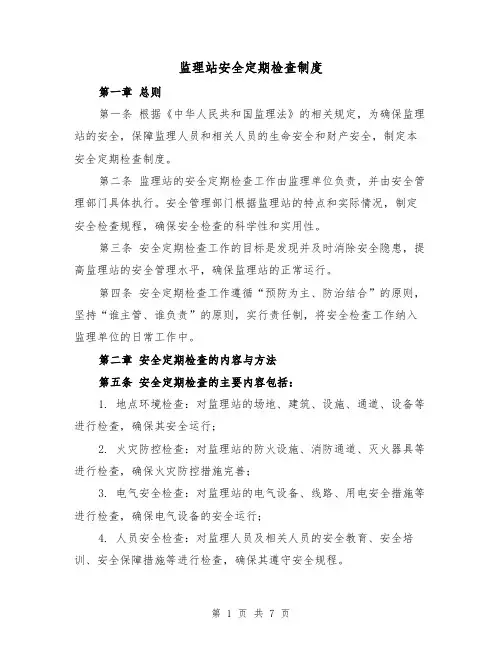 监理站安全定期检查制度

第一章 总则

第一条 根据《中华人民共和国监理法》的相关规定，为确保监理站的安全，保障监理人员和相关人员的生命安全和财产安全，制定本安全定期检查制度。

第二条 监理站的安全定期检查工作由监理单位负责，并由安全管理部门具体执行。安全管理部门根据监理站的特点和实际情况，制定安全检查规程，确保安全检查的科学性和实用性。

第三条 安全定期检查工作的目标是发现并及时消除安全隐患，提高监理站的安全管理水平，确保监理站的正常运行。

第四条 安全定期检查工作遵循“预防为主、防治结合”的原则，坚持“谁主管、谁负责”的原则，实行责任制，将安全检查工作纳入监理单位的日常工作中。

第二章 安全定期检查的内容与方法

第五条 安全定期检查的主要内容包括：

1. 地点环境检查：对监理站的场地、建筑、设施、通道、设备等进行检查，确保其安全运行；

2. 火灾防控检查：对监理站的防火设施、消防通道、灭火器具等进行检查，确保火灾防控措施完善；

3. 电气安全检查：对监理站的电气设备、线路、用电安全措施等进行检查，确保电气设备的安全运行；

4. 人员安全检查：对监理人员及相关人员的安全教育、安全培训、安全保障措施等进行检查，确保其遵守安全规程。

第 1 页 共 7 页